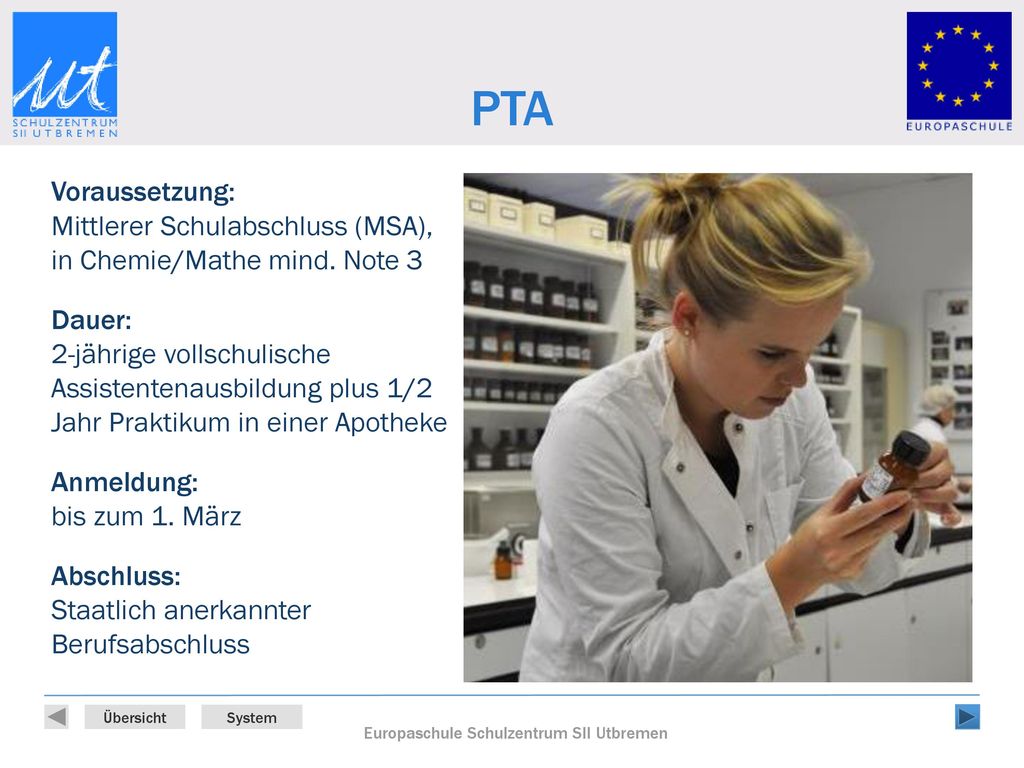 ut
SCHULZENTRUM
SII UTBREMEN

PTA

EUROPASCHULE

Voraussetzung:
Mittlerer Schulabschluss (MSA), in Chemie/Mathe mind. Note 3

Dauer:
2-jährige vollschulische Assistentenausbildung plus 1/2 Jahr Praktikum in einer Apotheke

Anmeldung:
bis zum 1. März

Abschluss:
Staatlich anerkannter Berufsabschluss

Übersicht

System

Europaschule Schulzentrum SII Utbremen